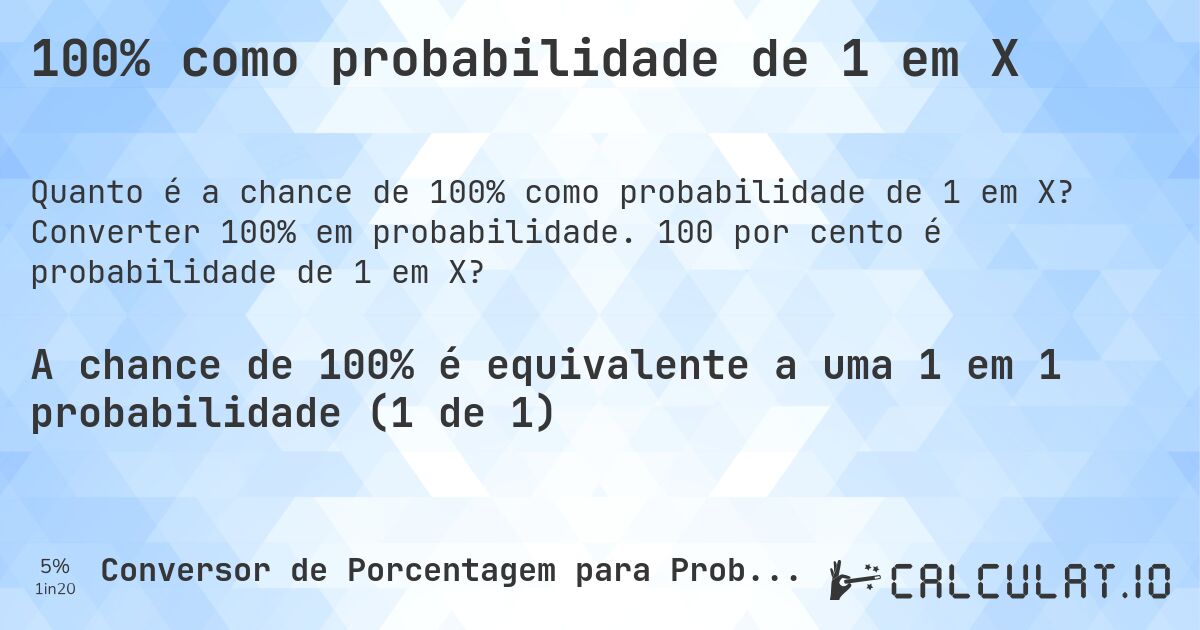 100% como probabilidade de 1 em X

Quanto é a chance de 100% como probabilidade de 1 em X? Converter 100% em probabilidade. 100 por cento é probabilidade de 1 em X?

A chance de 100% é equivalente a uma 1 em 1 probabilidade (1 de 1)

5%
1in20

Conversor de Porcentagem para Prob...

CALCULAT.IO